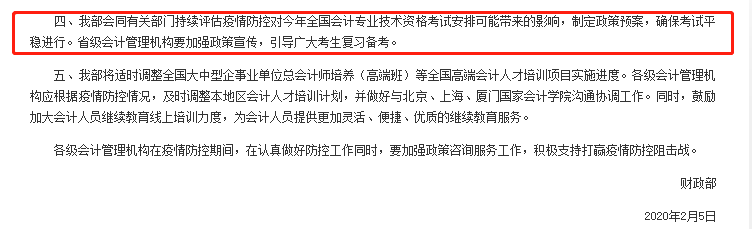 四、我部会同有关部门持续评估疫情防控对今年全国会计专业技术资格考试安排可能带来的影响，制定政策预案，确保考试平稳进行。省级会计管理机构要加强政策宣传，引导广大考生复习备考。

五、我部将适时调整全国大中型企事业单位总会计师培养（高端班）等全国高端会计人才培训项目实施进度。各级会计管理机构应根据疫情防控情况，及时调整本地区会计人才培训计划，并做好与北京、上海、厦门国家会计学院沟通协调工作。同时，鼓励加大会计人员继续教育线上培训力度，为会计人员提供更加灵活、便捷、优质的继续教育服务。

各级会计管理机构在疫情防控期间，在认真做好防控工作同时，要加强政策咨询服务工作，积极支持打赢疫情防控阻击战。

财政部

2020年2月5日